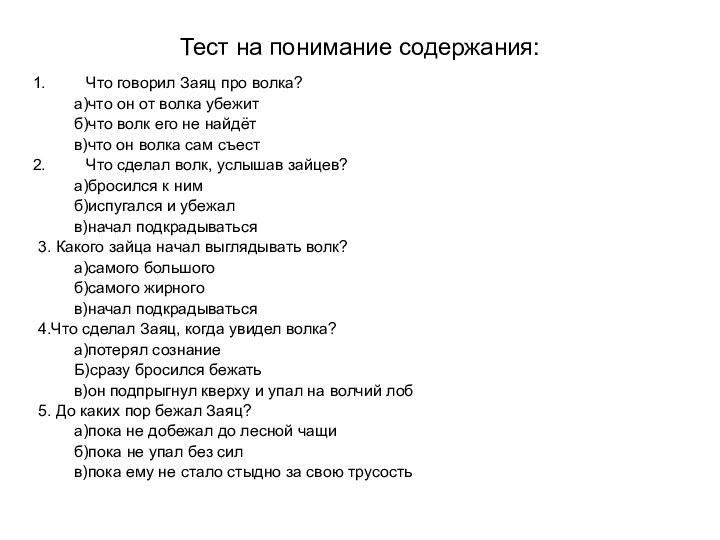 Тест на понимание содержания:

1. Что говорил Заяц про волка?
а)что он от волка убежит
б)что волк его не найдёт
в)что он волка сам съест
2. Что сделал волк, услышав зайцев?
а)бросился к ним
б)испугался и убежал
в)начал подкрадываться
3. Какого зайца начал выглядывать волк?
а)самого большого
б)самого жирного
в)начал подкрадываться
4.Что сделал Заяц, когда увидел волка?
а)потерял сознание
Б)сразу бросился бежать
в)он подпрыгнул кверху и упал на волчий лоб
5. До каких пор бежал Заяц?
а)пока не добежал до лесной чащи
б)пока не упал без сил
в)пока ему не стало стыдно за свою трусость